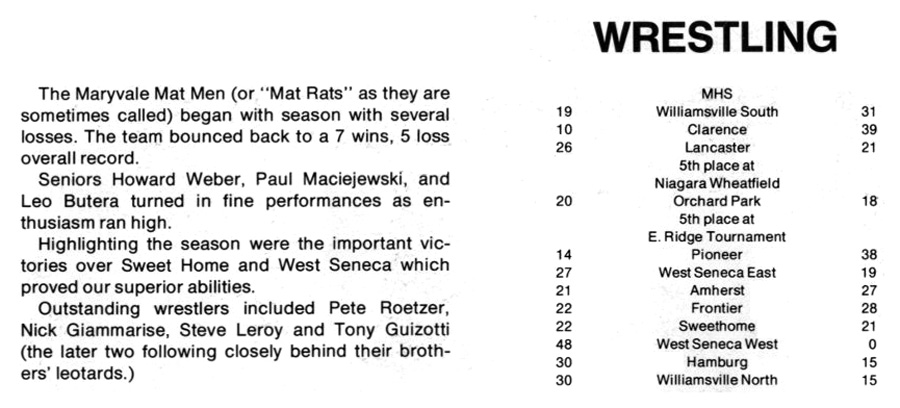 WRESTLING

The Maryvale Mat Men (or "Mat Rats" as they are sometimes called) began with season with several losses. The team bounced back to a 7 wins, 5 loss overall record.

Seniors Howard Weber, Paul Maciejewski, and Leo Butera turned in fine performances as enthusiasm ran high.

Highlighting the season were the important victories over Sweet Home and West Seneca which proved our superior abilities.

Outstanding wrestlers included Pete Roetzer, Nick Giammarise, Steve Leroy and Tony Guizotti (the later two following closely behind their brothers' leotards.)

MHS
19 Williamsville South 31
10 Clarence 39
26 Lancaster 21
5th place at
Niagara Wheatfield
20 Orchard Park 18
5th place at
E. Ridge Tournament
14 Pioneer 38
27 West Seneca East 19
21 Amherst 27
22 Frontier 28
22 Sweethome 21
48 West Seneca West 0
30 Hamburg 15
30 Williamsville North 15